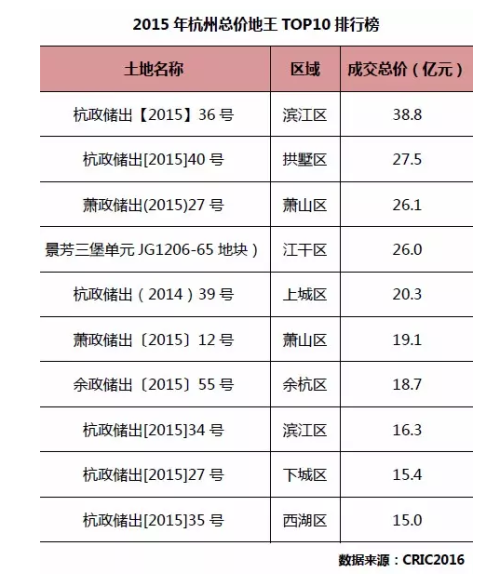 2015年杭州总价地王TOP10排行榜

| 土地名称 | 区域 | 成交总价（亿元） |
|---|---|---|
| 杭政储出【2015】36号 | 滨江区 | 38.8 |
| 杭政储出[2015]40号 | 拱墅区 | 27.5 |
| 萧政储出(2015)27号 | 萧山区 | 26.1 |
| 景芳三堡单元JG1206-65地块） | 江干区 | 26.0 |
| 杭政储出（2014）39号 | 上城区 | 20.3 |
| 萧政储出〔2015〕12号 | 萧山区 | 19.1 |
| 余政储出〔2015〕55号 | 余杭区 | 18.7 |
| 杭政储出[2015]34号 | 滨江区 | 16.3 |
| 杭政储出[2015]27号 | 下城区 | 15.4 |
| 杭政储出[2015]35号 | 西湖区 | 15.0 |

数据来源：CRIC2016